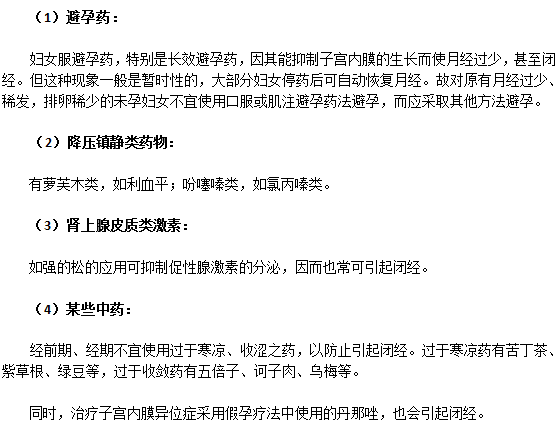 （1）避孕药：

妇女服避孕药，特别是长效避孕药，因其能抑制子宫内膜的生长而使月经过少，甚至闭经。但这种现象一般是暂时性的，大部分妇女停药后可自动恢复月经。故对原有月经过少、稀发，排卵稀少的未孕妇女不宜使用口服或肌注避孕药法避孕，而应采取其他方法避孕。

（2）降压镇静类药物：

有萝芙木类，如利血平；吩噻嗪类，如氯丙嗪类。

（3）肾上腺皮质类激素：

如强的松的应用可抑制促性腺激素的分泌，因而也常可引起闭经。

（4）某些中药：

经前期、经期不宜使用过于寒凉、收涩之药，以防止引起闭经。过于寒凉药有苦丁茶、紫草根、绿豆等，过于收敛药有五倍子、诃子肉、乌梅等。

同时，治疗子宫内膜异位症采用假孕疗法中使用的丹那唑，也会引起闭经。